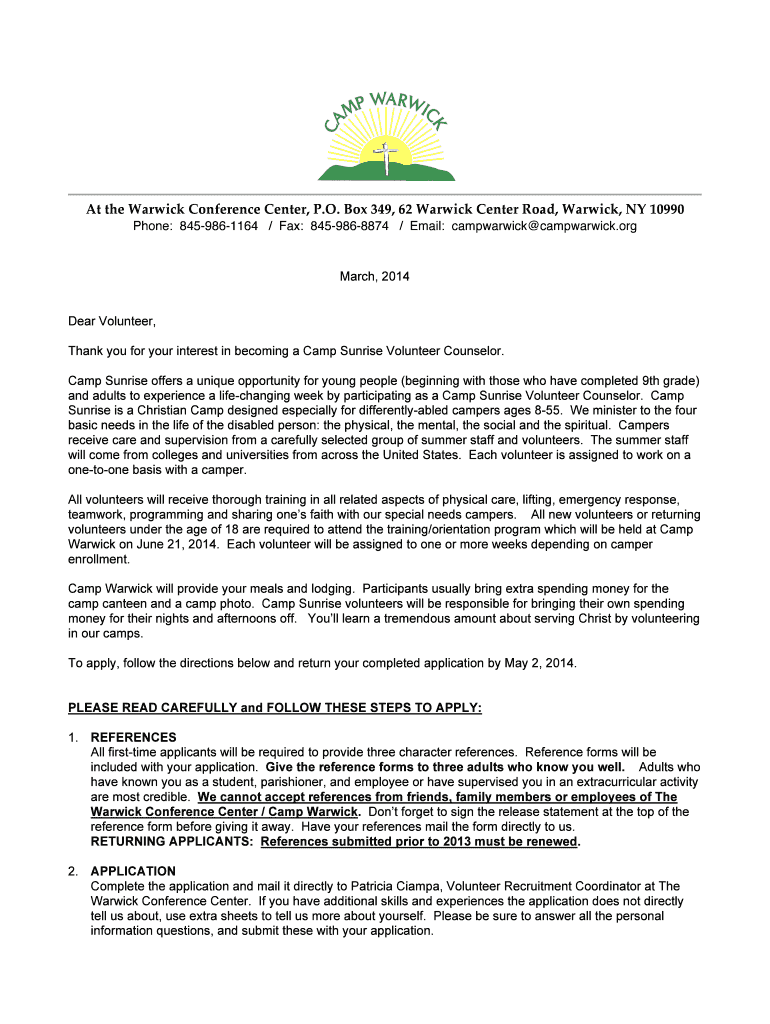 CAMP WARWICK

At the Warwick Conference Center, P.O. Box 349, 62 Warwick Center Road, Warwick, NY 10990
Phone: 845-986-1164 / Fax: 845-986-8874 / Email: campwarwick@campwarwick.org

March, 2014

Dear Volunteer,

Thank you for your interest in becoming a Camp Sunrise Volunteer Counselor.

Camp Sunrise offers a unique opportunity for young people (beginning with those who have completed 9th grade) and adults to experience a life-changing week by participating as a Camp Sunrise Volunteer Counselor. Camp Sunrise is a Christian Camp designed especially for differently-abled campers ages 8-55. We minister to the four basic needs in the life of the disabled person: the physical, the mental, the social and the spiritual. Campers receive care and supervision from a carefully selected group of summer staff and volunteers. The summer staff will come from colleges and universities from across the United States. Each volunteer is assigned to work on a one-to-one basis with a camper.

All volunteers will receive thorough training in all related aspects of physical care, lifting, emergency response, teamwork, programming and sharing one's faith with our special needs campers. All new volunteers or returning volunteers under the age of 18 are required to attend the training/orientation program which will be held at Camp Warwick on June 21, 2014. Each volunteer will be assigned to one or more weeks depending on camper enrollment.

Camp Warwick will provide your meals and lodging. Participants usually bring extra spending money for the camp canteen and a camp photo. Camp Sunrise volunteers will be responsible for bringing their own spending money for their nights and afternoons off. You'll learn a tremendous amount about serving Christ by volunteering in our camps.

To apply, follow the directions below and return your completed application by May 2, 2014.

PLEASE READ CAREFULLY and FOLLOW THESE STEPS TO APPLY:

1. REFERENCES
All first-time applicants will be required to provide three character references. Reference forms will be included with your application. Give the reference forms to three adults who know you well. Adults who have known you as a student, parishioner, and employee or have supervised you in an extracurricular activity are most credible. We cannot accept references from friends, family members or employees of The Warwick Conference Center / Camp Warwick. Don't forget to sign the release statement at the top of the reference form before giving it away. Have your references mail the form directly to us.
RETURNING APPLICANTS: References submitted prior to 2013 must be renewed.

2. APPLICATION
Complete the application and mail it directly to Patricia Ciampa, Volunteer Recruitment Coordinator at The Warwick Conference Center. If you have additional skills and experiences the application does not directly tell us about, use extra sheets to tell us more about yourself. Please be sure to answer all the personal information questions, and submit these with your application.